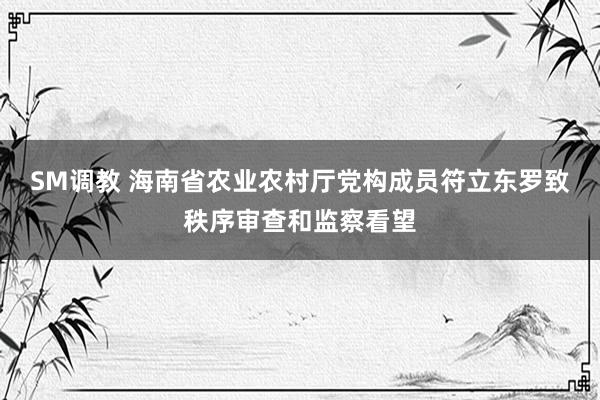 SM调教 海南省农业农村厅党构成员符立东罗致秩序审查和监察看望